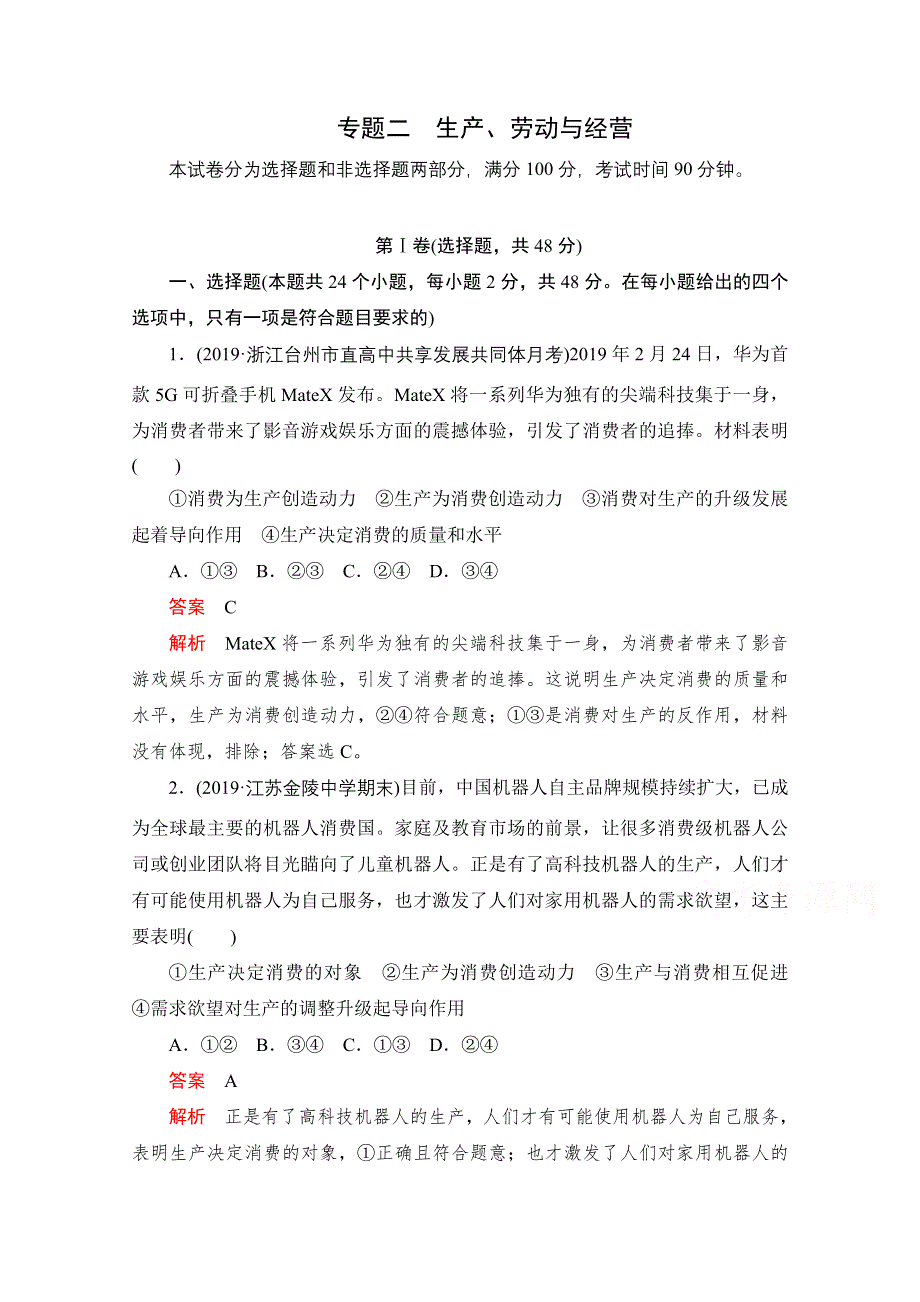 专题二　生产、劳动与经营

本试卷分为选择题和非选择题两部分，满分 100 分，考试时间 90 分钟。

第Ⅰ卷(选择题，共 48 分)

一、选择题(本题共 24 个小题，每小题 2 分，共 48 分。在每小题给出的四个选项中，只有一项是符合题目要求的)

1．(2019·浙江台州市直高中共享发展共同体月考)2019 年 2 月 24 日，华为首款 5G 可折叠手机 MateX 发布。MateX 将一系列华为独有的尖端科技集于一身，为消费者带来了影音游戏娱乐方面的震撼体验，引发了消费者的追捧。材料表明(　　)

①消费为生产创造动力　②生产为消费创造动力　③消费对生产的升级发展起着导向作用　④生产决定消费的质量和水平

A．①③　B．②③　C．②④　D．③④

答案　C

解析　MateX 将一系列华为独有的尖端科技集于一身，为消费者带来了影音游戏娱乐方面的震撼体验，引发了消费者的追捧。这说明生产决定消费的质量和水平，生产为消费创造动力，②④符合题意；①③是消费对生产的反作用，材料没有体现，排除；答案选 C。

2．(2019·江苏金陵中学期末)目前，中国机器人自主品牌规模持续扩大，已成为全球最主要的机器人消费国。家庭及教育市场的前景，让很多消费级机器人公司或创业团队将目光瞄向了儿童机器人。正是有了高科技机器人的生产，人们才有可能使用机器人为自己服务，也才激发了人们对家用机器人的需求欲望，这主要表明(　　)

①生产决定消费的对象　②生产为消费创造动力　③生产与消费相互促进　④需求欲望对生产的调整升级起导向作用

A．①②　B．③④　C．①③　D．②④

答案　A

解析　正是有了高科技机器人的生产，人们才有可能使用机器人为自己服务，表明生产决定消费的对象，①正确且符合题意；也才激发了人们对家用机器人的